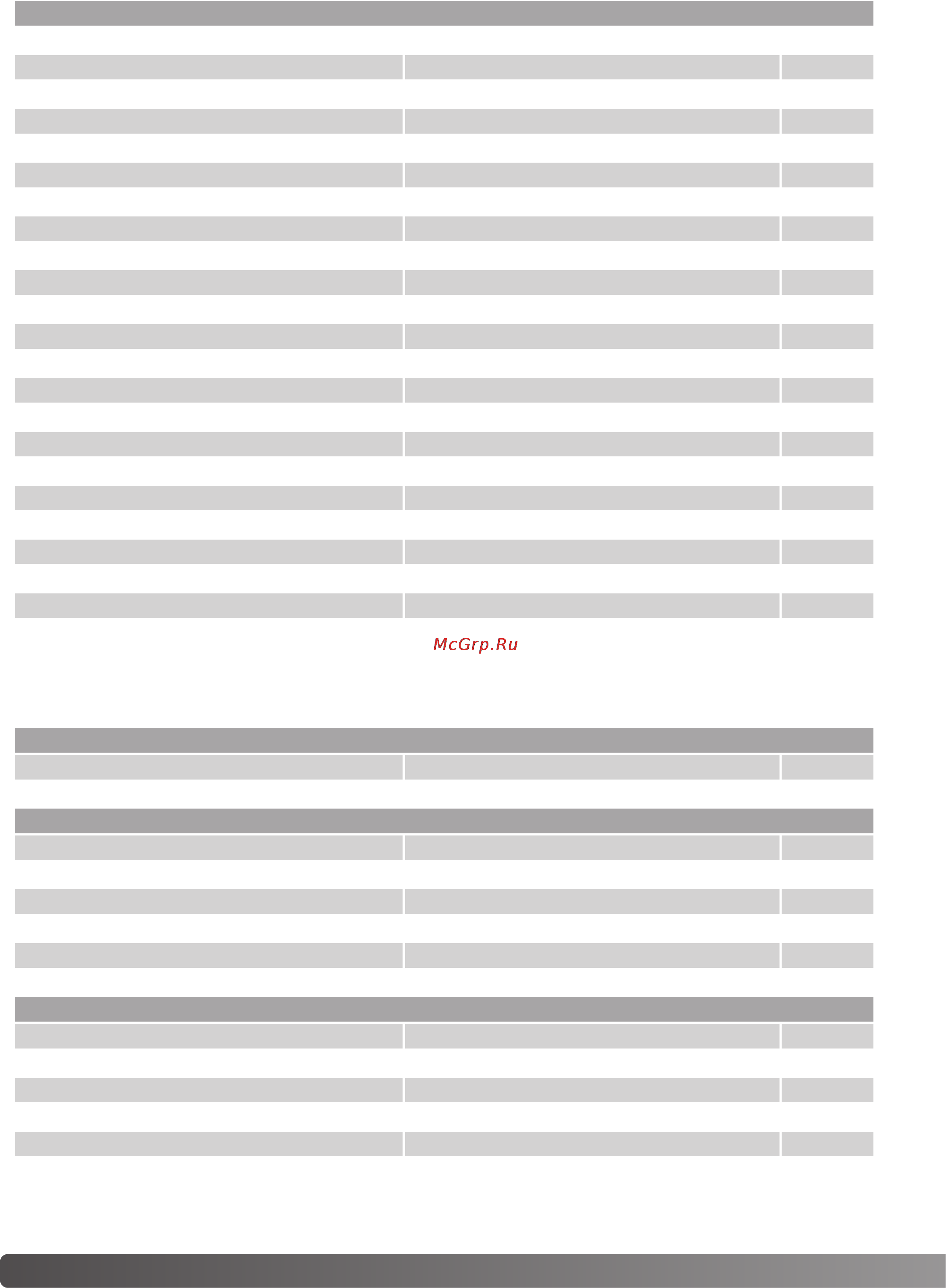 McGrp.Ru